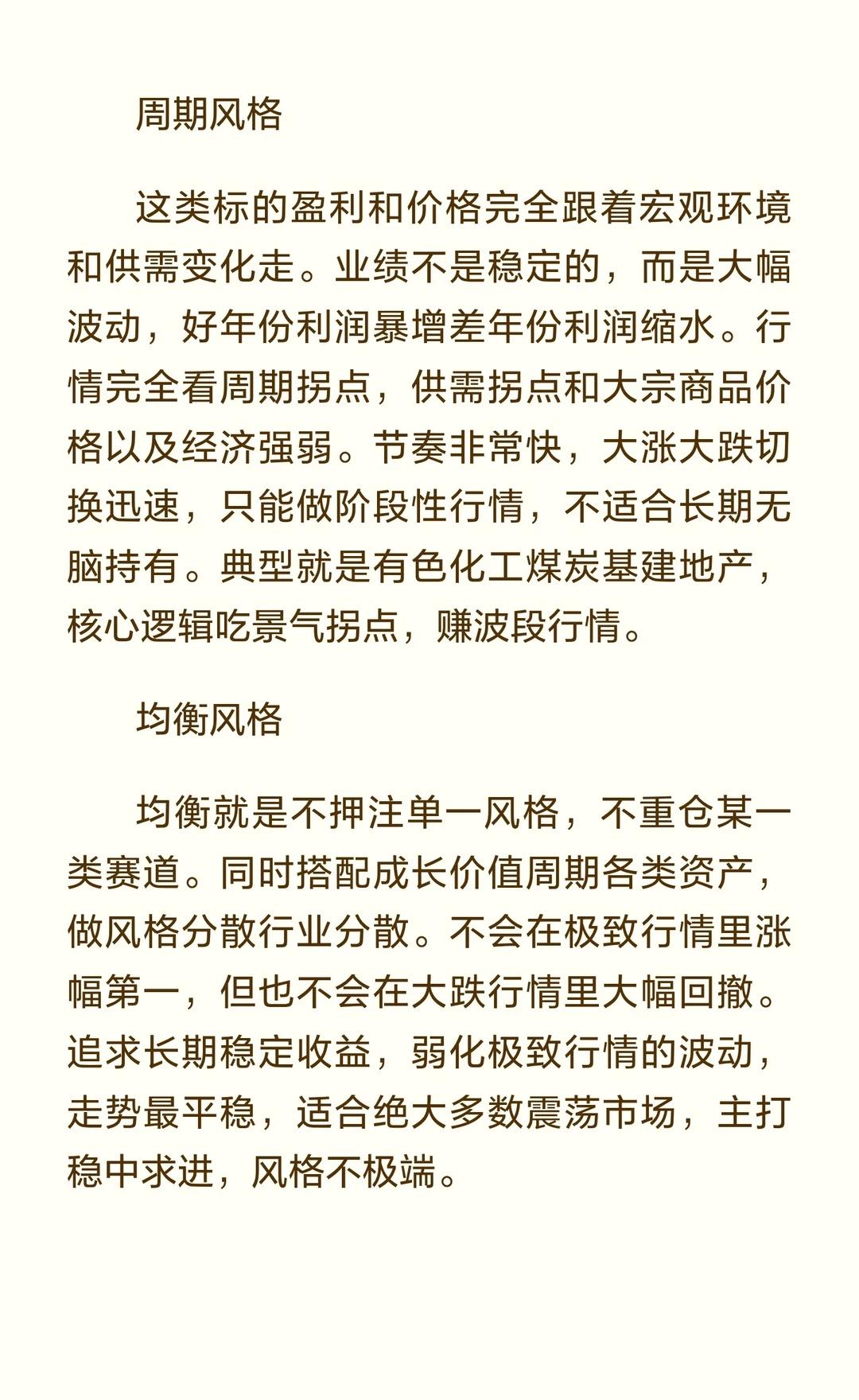 周期风格

这类标的盈利和价格完全跟着宏观环境和供需变化走。业绩不是稳定的，而是大幅波动，好年份利润暴增差年份利润缩水。行情完全看周期拐点，供需拐点和大宗商品价格以及经济强弱。节奏非常快，大涨大跌切换迅速，只能做阶段性行情，不适合长期无脑持有。典型就是有色化工煤炭基建地产，核心逻辑吃景气拐点，赚波段行情。

均衡风格

均衡就是不押注单一风格，不重仓某一类赛道。同时搭配成长价值周期各类资产，做风格分散行业分散。不会在极致行情里涨幅第一，但也不会在大跌行情里大幅回撤。追求长期稳定收益，弱化极致行情的波动，走势最平稳，适合绝大多数震荡市场，主打稳中求进，风格不极端。